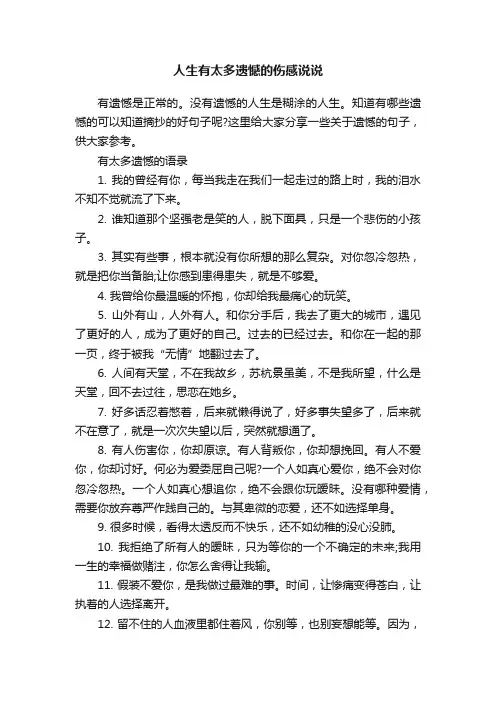 人生有太多遗憾的伤感说说

有遗憾是正常的。没有遗憾的人生是糊涂的人生。知道有哪些遗憾的可以知道摘抄的好句子呢?这里给大家分享一些关于遗憾的句子，供大家参考。

有太多遗憾的语录

1. 我的曾经有你，每当我走在我们一起走过的路上时，我的泪水不知不觉就流了下来。

2. 谁知道那个坚强老是笑的人，脱下面具，只是一个悲伤的小孩子。

3. 其实有些事，根本就没有你所想的那么复杂。对你忽冷忽热，就是把你当备胎;让你感到患得患失，就是不够爱。

4. 我曾给你最温暖的怀抱，你却给我最痛心的玩笑。

5. 山外有山，人外有人。和你分手后，我去了更大的城市，遇见了更好的人，成为了更好的自己。过去的已经过去。和你在一起的那一页，终于被我“无情”地翻过去了。

6. 人间有天堂，不在我故乡，苏杭景虽美，不是我所望，什么是天堂，回不去过往，思恋在她乡。

7. 好多话忍着憋着，后来就懒得说了，好多事失望多了，后来就不在意了，就是一次次失望以后，突然就想通了。

8. 有人伤害你，你却原谅。有人背叛你，你却想挽回。有人不爱你，你却讨好。何必为爱委屈自己呢?一个人如真心爱你，绝不会对你忽冷忽热。一个人如真心想追你，绝不会跟你玩暧昧。没有哪种爱情，需要你放弃尊严作践自己的。与其卑微的恋爱，还不如选择单身。

9. 很多时候，看得太透反而不快乐，还不如幼稚的没心没肺。

10. 我拒绝了所有人的暧昧，只为等你的一个不确定的未来;我用一生的幸福做赌注，你怎么舍得让我输。

11. 假装不爱你，是我做过最难的事。时间，让惨痛变得苍白，让执着的人选择离开。

12. 留不住的人血液里都住着风，你别等，也别妄想能等。因为，